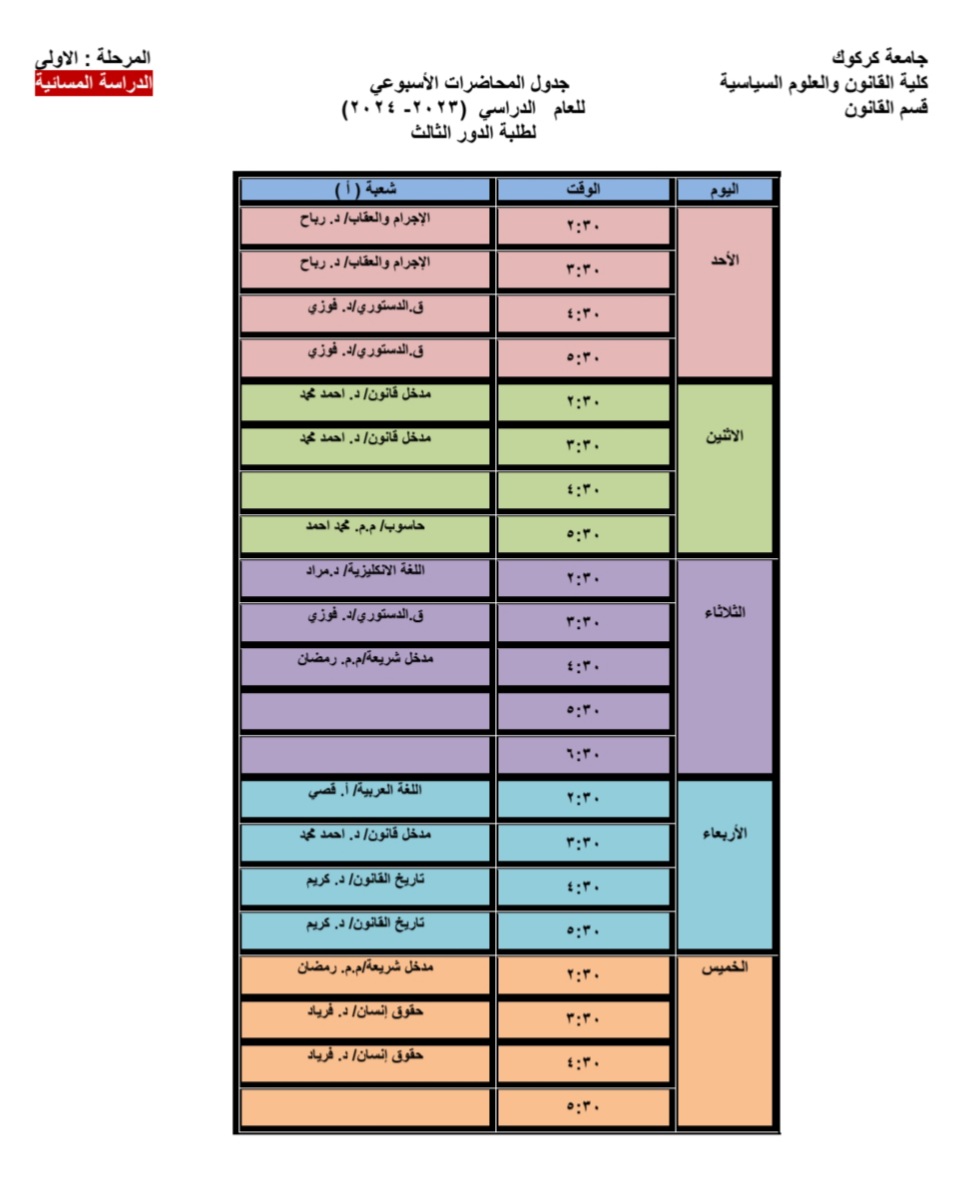 جامعة كركوك
كلية القانون والعلوم السياسية
قسم القانون

جدول المحاضرات الأسبوعي
للعام الدراسي (٢٠٢٣- ٢٠٢٤)
لطلبة الدور الثالث

المرحلة : الاولى
الدراسة المسائية

| اليوم | الوقت | شعبة ( أ ) |
|---|---|---|
| الأحد | ٢:٣٠ | الإجرام والعقاب/ د. رباح |
| | ٣:٣٠ | الإجرام والعقاب/ د. رباح |
| | ٤:٣٠ | ق.الدستوري/د. فوزي |
| | ٥:٣٠ | ق.الدستوري/د. فوزي |
| الاثنين | ٢:٣٠ | مدخل قانون/ د. احمد محمد |
| | ٣:٣٠ | مدخل قانون/ د. احمد محمد |
| | ٤:٣٠ | |
| | ٥:٣٠ | حاسوب/ م.م. محمد احمد |
| الثلاثاء | ٢:٣٠ | اللغة الانكليزية/ د.مراد |
| | ٣:٣٠ | ق.الدستوري/د. فوزي |
| | ٤:٣٠ | مدخل شريعة/م.م. رمضان |
| | ٥:٣٠ | |
| | ٦:٣٠ | |
| الأربعاء | ٢:٣٠ | اللغة العربية/ أ. قصي |
| | ٣:٣٠ | مدخل قانون/ د. احمد محمد |
| | ٤:٣٠ | تاريخ القانون/ د. كريم |
| | ٥:٣٠ | تاريخ القانون/ د. كريم |
| الخميس | ٢:٣٠ | مدخل شريعة/م.م. رمضان |
| | ٣:٣٠ | حقوق إنسان/ د. فرياد |
| | ٤:٣٠ | حقوق إنسان/ د. فرياد |
| | ٥:٣٠ | |